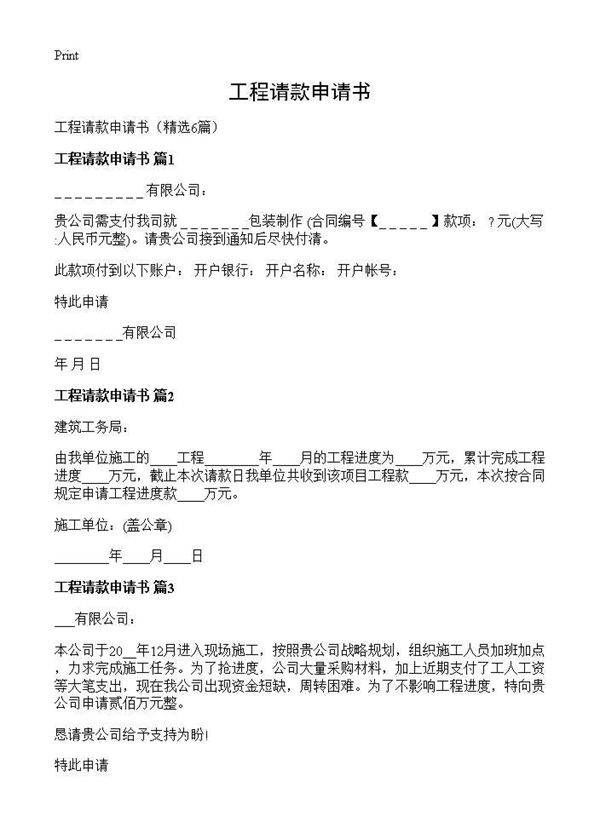 Print

工程请款申请书

工程请款申请书（精选6篇）

工程请款申请书 篇1

_________有限公司：

贵公司需支付我司就_______包装制作 (合同编号【_____】款项：？元(大写:人民币元整)。请贵公司接到通知后尽快付清。

此款项付到以下账户： 开户银行： 开户名称： 开户帐号：

特此申请

_______有限公司

年 月 日

工程请款申请书 篇2

建筑工务局：

由我单位施工的____工程________年____月的工程进度为____万元，累计完成工程进度____万元，截止本次请款日我单位共收到该项目工程款____万元，本次按合同规定申请工程进度款____万元。

施工单位：(盖公章)

________年____月____日

工程请款申请书 篇3

___有限公司：

本公司于20__年12月进入现场施工，按照贵公司战略规划，组织施工人员加班加点，力求完成施工任务。为了抢进度，公司大量采购材料，加上近期支付了工人工资等大笔支出，现在我公司出现资金短缺，周转困难。为了不影响工程进度，特向贵公司申请贰佰万元整。

恳请贵公司给予支持为盼!

特此申请